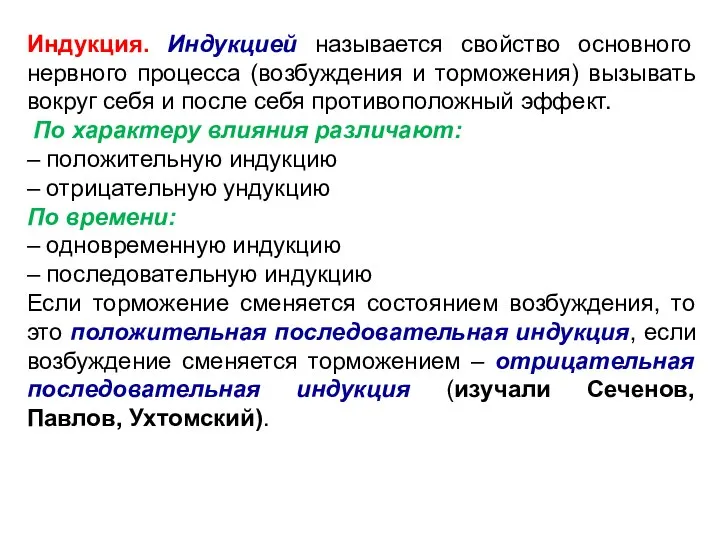 Индукция. Индукцией называется свойство основного нервного процесса (возбуждения и торможения) вызывать вокруг себя и после себя противоположный эффект.

По характеру влияния различают:
– положительную индукцию
– отрицательную ундукцию
По времени:
– одновременную индукцию
– последовательную индукцию
Если торможение сменяется состоянием возбуждения, то это положительная последовательная индукция, если возбуждение сменяется торможением – отрицательная последовательная индукция (изучали Сеченов, Павлов, Ухтомский).